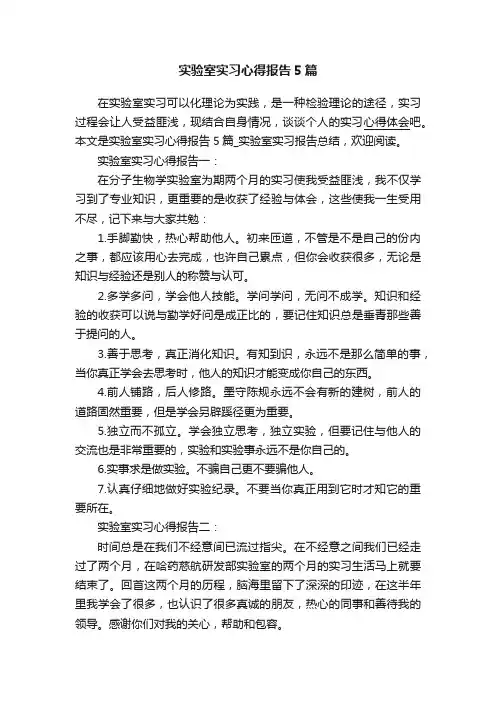 实验室实习心得报告5篇

在实验室实习可以化理论为实践，是一种检验理论的途径，实习过程会让人受益匪浅，现结合自身情况，谈谈个人的实习心得体会吧。本文是实验室实习心得报告5篇_实验室实习报告总结，欢迎阅读。

实验室实习心得报告一：

在分子生物学实验室为期两个月的实习使我受益匪浅，我不仅学习到了专业知识，更重要的是收获了经验与体会，这些使我一生受用不尽，记下来与大家共勉：

1.手脚勤快，热心帮助他人。初来匝道，不管是不是自己的份内之事，都应该用心去完成，也许自己累点，但你会收获很多，无论是知识与经验还是别人的称赞与认可。

2.多学多问，学会他人技能。学问学问，无问不成学。知识和经验的收获可以说与勤学好问是成正比的，要记住知识总是垂青那些善于提问的人。

3.善于思考，真正消化知识。有知到识，永远不是那么简单的事，当你真正学会去思考时，他人的知识才能变成你自己的东西。

4.前人铺路，后人修路。墨守陈规永远不会有新的建树，前人的道路固然重要，但是学会另辟蹊径更为重要。

5.独立而不孤立。学会独立思考，独立实验，但要记住与他人的交流也是非常重要的，实验和实验事永远不是你自己的。

6.实事求是做实验。不骗自己更不要骗他人。

7.认真仔细地做好实验纪录。不要当你真正用到它时才知它的重要所在。

实验室实习心得报告二：

时间总是在我们不经意间已流过指尖。在不经意之间我们已经走过了两个月，在哈药慈航研发部实验室的两个月的实习生活马上就要结束了。回首这两个月的历程，脑海里留下了深深的印迹，在这半年里我学会了很多，也认识了很多真诚的朋友，热心的同事和善待我的领导。感谢你们对我的关心，帮助和包容。